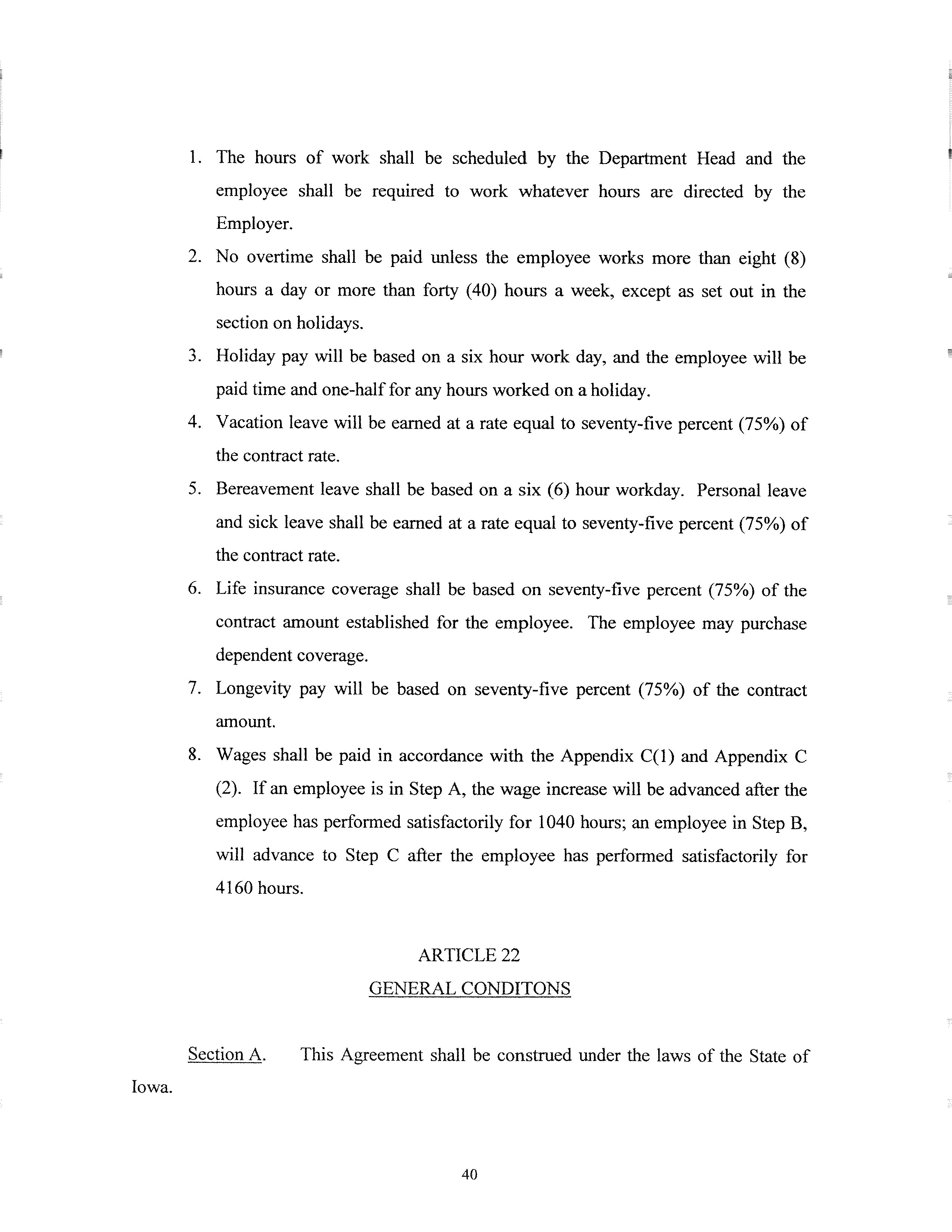 1. The hours of work shall be scheduled by the Department Head and the employee shall be required to work whatever hours are directed by the Employer.

2. No overtime shall be paid unless the employee works more than eight (8) hours a day or more than forty (40) hours a week, except as set out in the section on holidays.

3. Holiday pay will be based on a six hour work day, and the employee will be paid time and one-half for any hours worked on a holiday.

4. Vacation leave will be earned at a rate equal to seventy-five percent (75%) of the contract rate.

5. Bereavement leave shall be based on a six (6) hour workday. Personal leave and sick leave shall be earned at a rate equal to seventy-five percent (75%) of the contract rate.

6. Life insurance coverage shall be based on seventy-five percent (75%) of the contract amount established for the employee. The employee may purchase dependent coverage.

7. Longevity pay will be based on seventy-five percent (75%) of the contract amount.

8. Wages shall be paid in accordance with the Appendix C(1) and Appendix C (2). If an employee is in Step A, the wage increase will be advanced after the employee has performed satisfactorily for 1040 hours; an employee in Step B, will advance to Step C after the employee has performed satisfactorily for 4160 hours.

ARTICLE 22

GENERAL CONDITONS

Section A. This Agreement shall be construed under the laws of the State of Iowa.

40